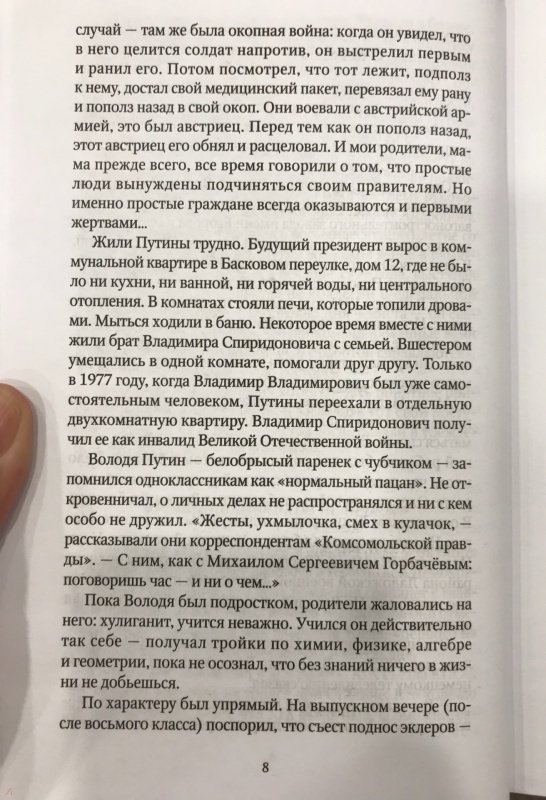 случай — там же была окопная война: когда он увидел, что в него целится солдат напротив, он выстрелил первым и ранил его. Потом посмотрел, что тот лежит, подполз к нему, достал свой медицинский пакет, перевязал ему рану и пополз назад в свой окоп. Они воевали с австрийской армией, это был австриец. Перед тем как он пополз назад, этот австриец его обнял и расцеловал. И мои родители, мама прежде всего, все время говорили о том, что простые люди вынуждены подчиняться своим правителям. Но именно простые граждане всегда оказываются и первыми жертвами...

Жили Путины трудно. Будущий президент вырос в коммунальной квартире в Басковом переулке, дом 12, где не было ни кухни, ни ванной, ни горячей воды, ни центрального отопления. В комнатах стояли печи, которые топили дровами. Мыться ходили в баню. Некоторое время вместе с ними жили брат Владимира Спиридоновича с семьей. Вшестером умещались в одной комнате, помогали друг другу. Только в 1977 году, когда Владимир Владимирович был уже самостоятельным человеком, Путины переехали в отдельную двухкомнатную квартиру. Владимир Спиридонович получил ее как инвалид Великой Отечественной войны.

Володя Путин — белобрысый паренек с чубчиком — запомнился одноклассникам как «нормальный пацан». Не откровенничал, о личных делах не распространялся и ни с кем особо не дружил. «Жесты, ухмылочка, смех в кулачок, — рассказывали они корреспондентам «Комсомольской правды». — С ним, как с Михаилом Сергеевичем Горбачёвым: поговоришь час — и ни о чем...»

Пока Володя был подростком, родители жаловались на него: хулиганит, учится неважно. Учился он действительно так себе — получал тройки по химии, физике, алгебре и геометрии, пока не осознал, что без знаний ничего в жизни не добьешься.

По характеру был упрямый. На выпускном вечере (после восьмого класса) поспорил, что съест поднос эклеров —

8